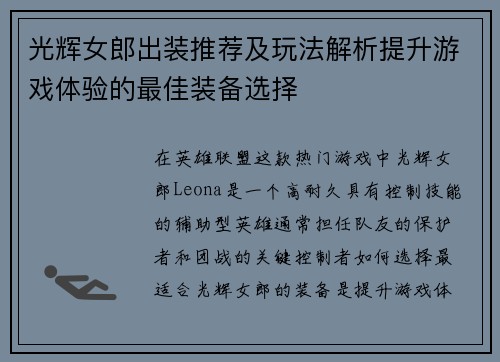 光辉女郎出装推荐及玩法解析提升游戏体验的最佳装备选择

在英雄联盟这款热门游戏中光辉女郎Leona是一个高耐久具有控制技能的辅助型英雄通常担任队友的保护者和团战的关键控制者如何选择最适合光辉女郎的装备是提升游戏体